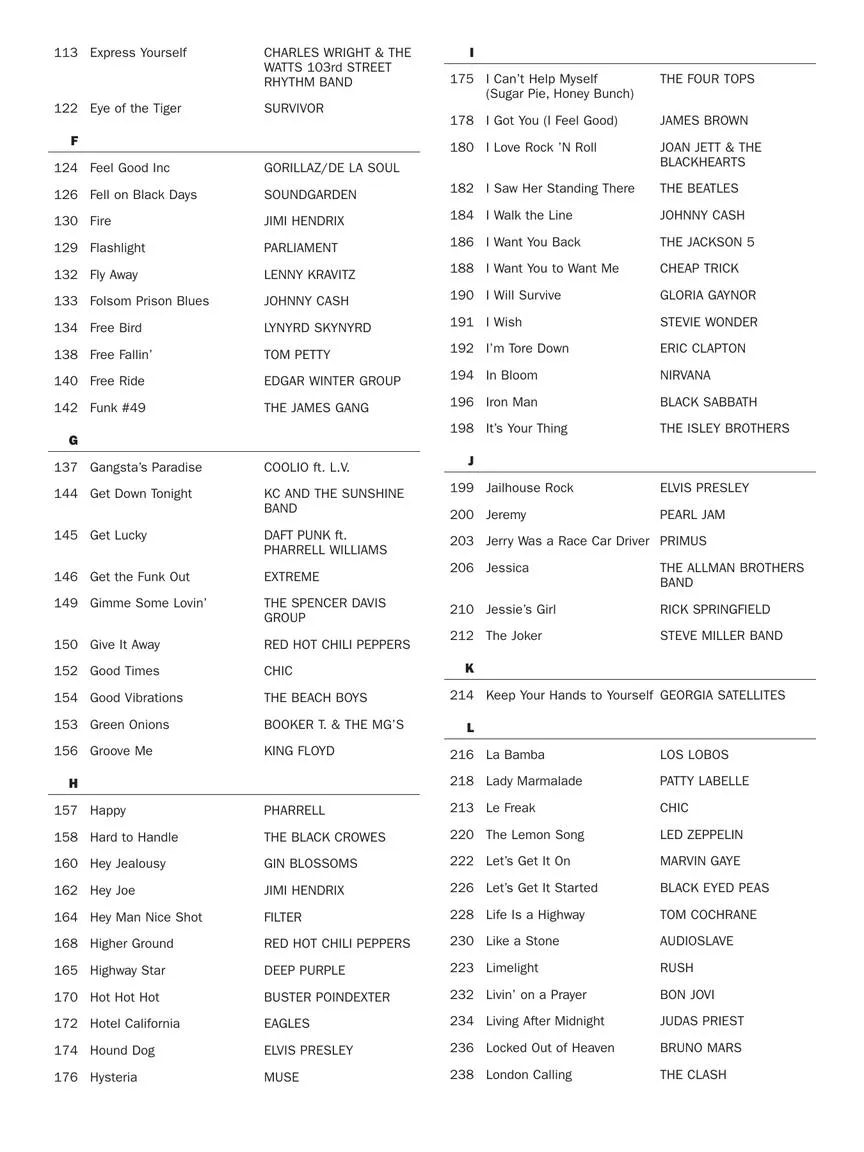 113 Express Yourself CHARLES WRIGHT & THE WATTS 103rd STREET RHYTHM BAND

122 Eye of the Tiger SURVIVOR

F

124 Feel Good Inc GORILLAZ/DE LA SOUL
126 Fell on Black Days SOUNDGARDEN
130 Fire JIMI HENDRIX
129 Flashlight PARLIAMENT
132 Fly Away LENNY KRAVITZ
133 Folsom Prison Blues JOHNNY CASH
134 Free Bird LYNYRD SKYNYRD
138 Free Fallin' TOM PETTY
140 Free Ride EDGAR WINTER GROUP
142 Funk #49 THE JAMES GANG

G

137 Gangsta's Paradise COOLIO ft. L.V.
144 Get Down Tonight KC AND THE SUNSHINE BAND
145 Get Lucky DAFT PUNK ft. PHARRELL WILLIAMS
146 Get the Funk Out EXTREME
149 Gimme Some Lovin' THE SPENCER DAVIS GROUP
150 Give It Away RED HOT CHILI PEPPERS
152 Good Times CHIC
154 Good Vibrations THE BEACH BOYS
153 Green Onions BOOKER T. & THE MG'S
156 Groove Me KING FLOYD

H

157 Happy PHARRELL
158 Hard to Handle THE BLACK CROWES
160 Hey Jealousy GIN BLOSSOMS
162 Hey Joe JIMI HENDRIX
164 Hey Man Nice Shot FILTER
168 Higher Ground RED HOT CHILI PEPPERS
165 Highway Star DEEP PURPLE
170 Hot Hot Hot BUSTER POINDEXTER
172 Hotel California EAGLES
174 Hound Dog ELVIS PRESLEY
176 Hysteria MUSE

I

175 I Can't Help Myself (Sugar Pie, Honey Bunch) THE FOUR TOPS
178 I Got You (I Feel Good) JAMES BROWN
180 I Love Rock 'N Roll JOAN JETT & THE BLACKHEARTS
182 I Saw Her Standing There THE BEATLES
184 I Walk the Line JOHNNY CASH
186 I Want You Back THE JACKSON 5
188 I Want You to Want Me CHEAP TRICK
190 I Will Survive GLORIA GAYNOR
191 I Wish STEVIE WONDER
192 I'm Tore Down ERIC CLAPTON
194 In Bloom NIRVANA
196 Iron Man BLACK SABBATH
198 It's Your Thing THE ISLEY BROTHERS

J

199 Jailhouse Rock ELVIS PRESLEY
200 Jeremy PEARL JAM
203 Jerry Was a Race Car Driver PRIMUS
206 Jessica THE ALLMAN BROTHERS BAND
210 Jessie's Girl RICK SPRINGFIELD
212 The Joker STEVE MILLER BAND

K

214 Keep Your Hands to Yourself GEORGIA SATELLITES

L

216 La Bamba LOS LOBOS
218 Lady Marmalade PATTY LABELLE
213 Le Freak CHIC
220 The Lemon Song LED ZEPPELIN
222 Let's Get It On MARVIN GAYE
226 Let's Get It Started BLACK EYED PEAS
228 Life Is a Highway TOM COCHRANE
230 Like a Stone AUDIOSLAVE
223 Limelight RUSH
232 Livin' on a Prayer BON JOVI
234 Living After Midnight JUDAS PRIEST
236 Locked Out of Heaven BRUNO MARS
238 London Calling THE CLASH